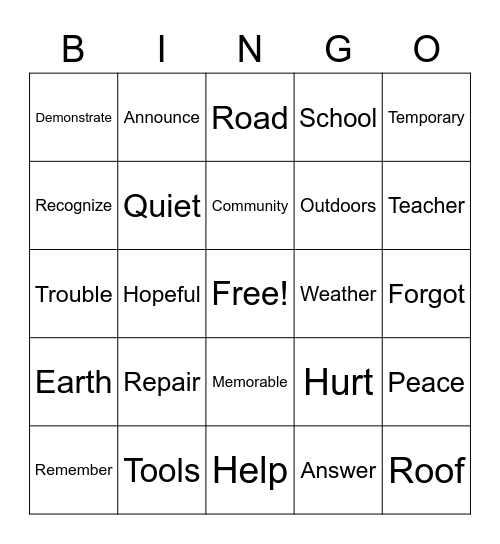 | B | I | N | G | O |
|---|---|---|---|---|
| Demonstrate | Announce | Road | School | Temporary |
| Recognize | Quiet | Community | Outdoors | Teacher |
| Trouble | Hopeful | Free! | Weather | Forgot |
| Earth | Repair | Memorable | Hurt | Peace |
| Remember | Tools | Help | Answer | Roof |